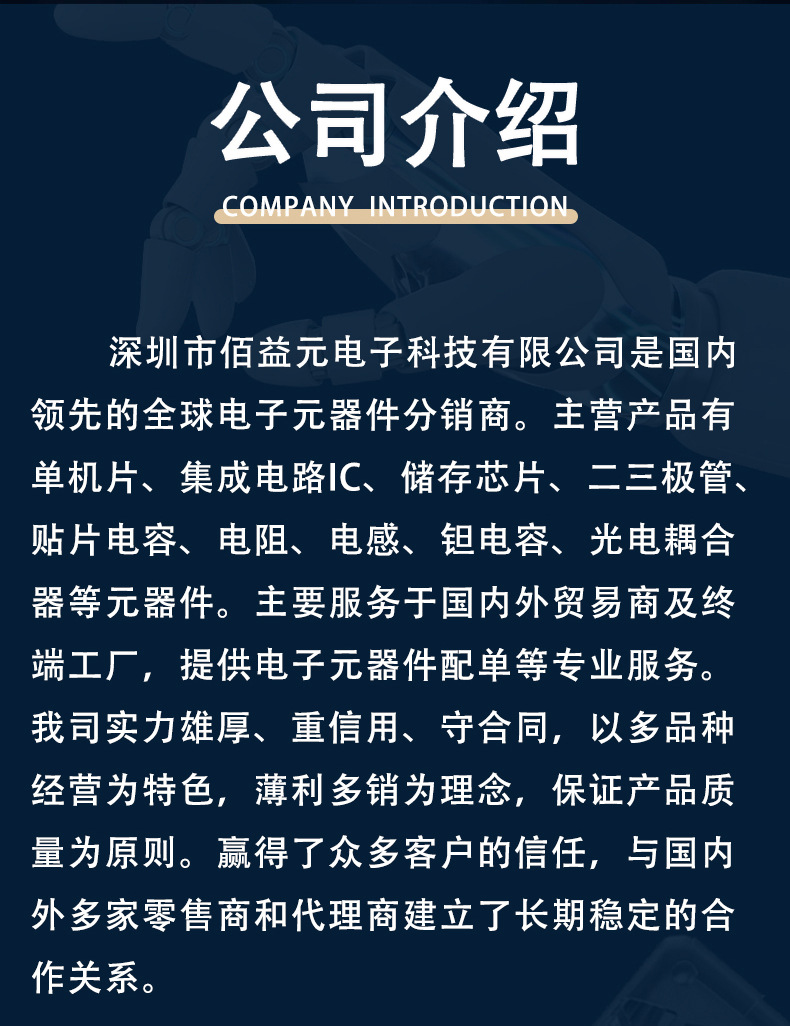 公司介绍

COMPANY INTRODUCTION

深圳市佰益元电子科技有限公司是国内领先的全球电子元器件分销商。主营产品有单机片、集成电路IC、储存芯片、二三极管、贴片电容、电阻、电感、钽电容、光电耦合器等元器件。主要服务于国内外贸易商及终端工厂，提供电子元器件配单等专业服务。我司实力雄厚、重信用、守合同，以多品种经营为特色，薄利多销为理念，保证产品质量为原则。赢得了众多客户的信任，与国内外多家零售商和代理商建立了长期稳定的合作关系。